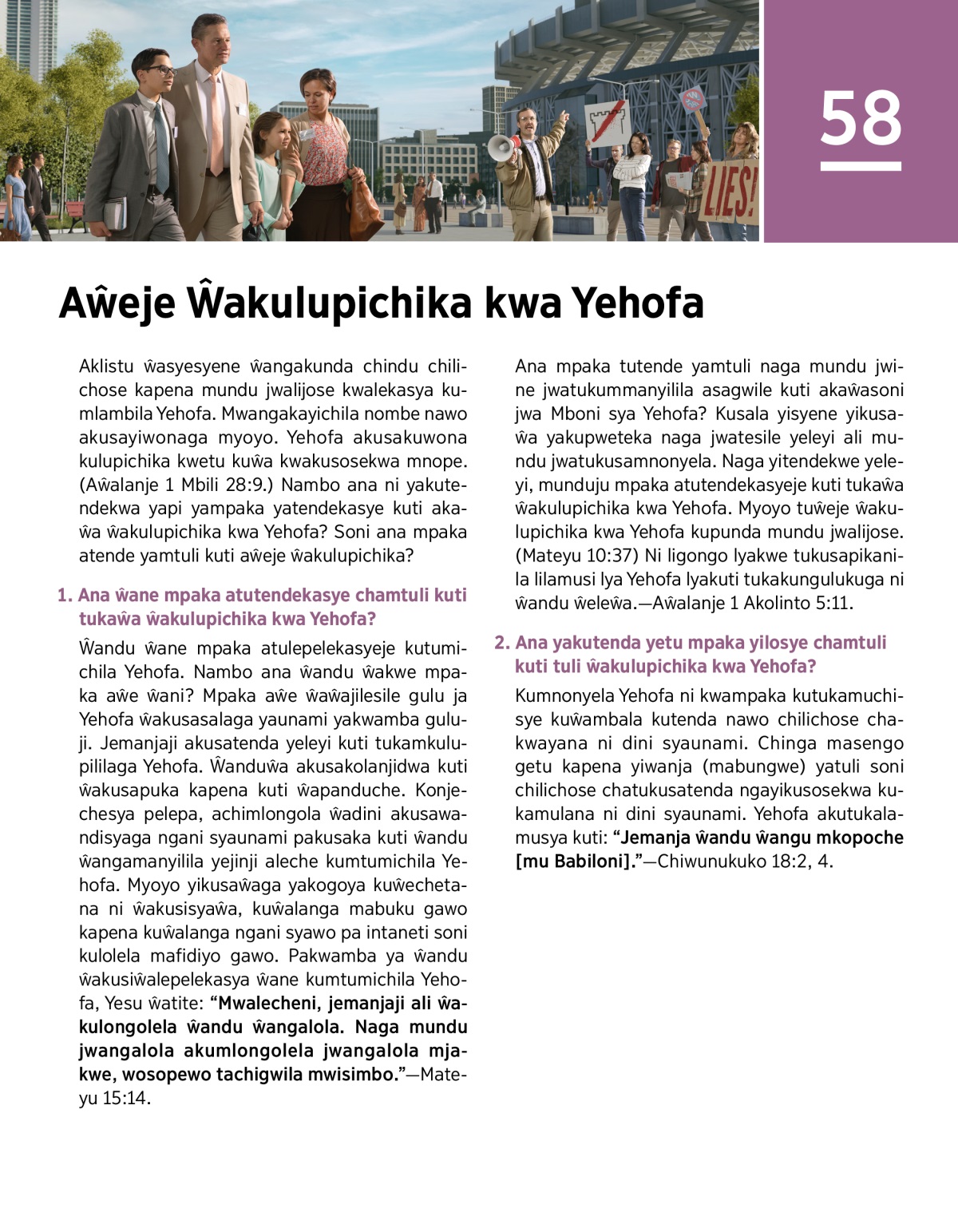 LIES!

58

Aŵeje Ŵakulupichika kwa Yehofa

Aklistu ŵasyesyene ŵangakunda chindu chilichose kapena mundu jwalijose kwalekasya kumlambila Yehofa. Mwangakayichila nombe nawo akusayiwonaga myoyo. Yehofa akusakuwona kulupichika kwetu kuŵa kwakusosekwa mnope. (Aŵalanje 1 Mbili 28:9.) Nambo ana ni yakutendekwa yapi yampaka yatendekasye kuti akaŵa ŵakulupichika kwa Yehofa? Soni ana mpaka atende yamtuli kuti aŵeje ŵakulupichika?

1. Ana ŵane mpaka atutendekasye chamtuli kuti tukaŵa ŵakulupichika kwa Yehofa?

Ŵandu ŵane mpaka atulepelekasyeje kutumichila Yehofa. Nambo ana ŵandu ŵakwe mpaka aŵe ŵani? Mpaka aŵe ŵaŵajilesile gulu ja Yehofa ŵakusasalaga yaunami yakwamba guluji. Jemanjaji akusatenda yeleyi kuti tukamkulupililaga Yehofa. Ŵanduŵa akusakolanjidwa kuti ŵakusapuka kapena kuti ŵapanduche. Konjechesya pelepa, achimlongola ŵadini akusawandisyaga ngani syaunami pakusaka kuti ŵandu ŵangamanyilila yejinji aleche kumtumichila Yehofa. Myoyo yikusaŵaga yakogoya kuŵechetana ni ŵakusisyaŵa, kuŵalanga mabuku gawo kapena kuŵalanga ngani syawo pa intaneti soni kulolela mafidiyo gawo. Pakwamba ya ŵandu ŵakusiŵalepelekasya ŵane kumtumichila Yehofa, Yesu ŵatite: “Mwalecheni, jemanjaji ali ŵakulongolela ŵandu ŵangalola. Naga mundu jwangalola akumlongolela jwangalola mjakwe, wosopewo tachigwila mwisimbo.”—Mateyu 15:14.

Ana mpaka tutende yamtuli naga mundu jwine jwatukummanyilila asagwile kuti akaŵasoni jwa Mboni sya Yehofa? Kusala yisyene yikusaŵa yakupweteka naga jwatesile yeleyi ali mundu jwatukusamnonyela. Naga yitendekwe yeleyi, munduju mpaka atutendekasyeje kuti tukaŵa ŵakulupichika kwa Yehofa. Myoyo tuŵeje ŵakulupichika kwa Yehofa kupunda mundu jwalijose. (Mateyu 10:37) Ni ligongo lyakwe tukusapikanila lilamusi lya Yehofa lyakuti tukakungulukuga ni ŵandu ŵeleŵa.—Aŵalanje 1 Akolinto 5:11.

2. Ana yakutenda yetu mpaka yilosye chamtuli kuti tuli ŵakulupichika kwa Yehofa?

Kumnonyela Yehofa ni kwampaka kutukamuchisye kuŵambala kutenda nawo chilichose chakwayana ni dini syaunami. Chinga masengo getu kapena yiwanja (mabungwe) yatuli soni chilichose chatukusatenda ngayikusosekwa kukamulana ni dini syaunami. Yehofa akutukalamusya kuti: “Jemanja ŵandu ŵangu mkopoche [mu Babiloni].”—Chiwunukuko 18:2, 4.